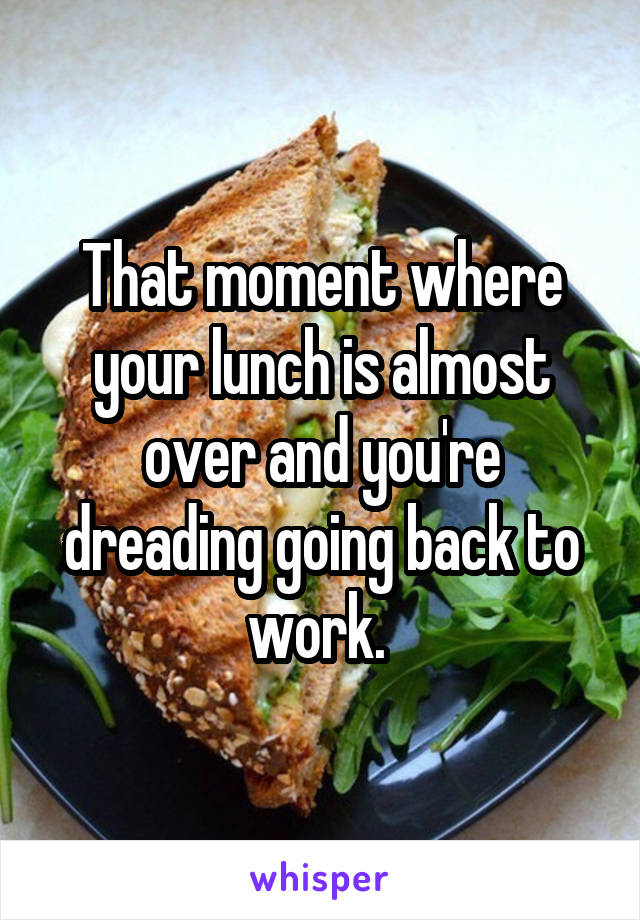 That moment where your lunch is almost over and you're dreading going back to work.

whisper